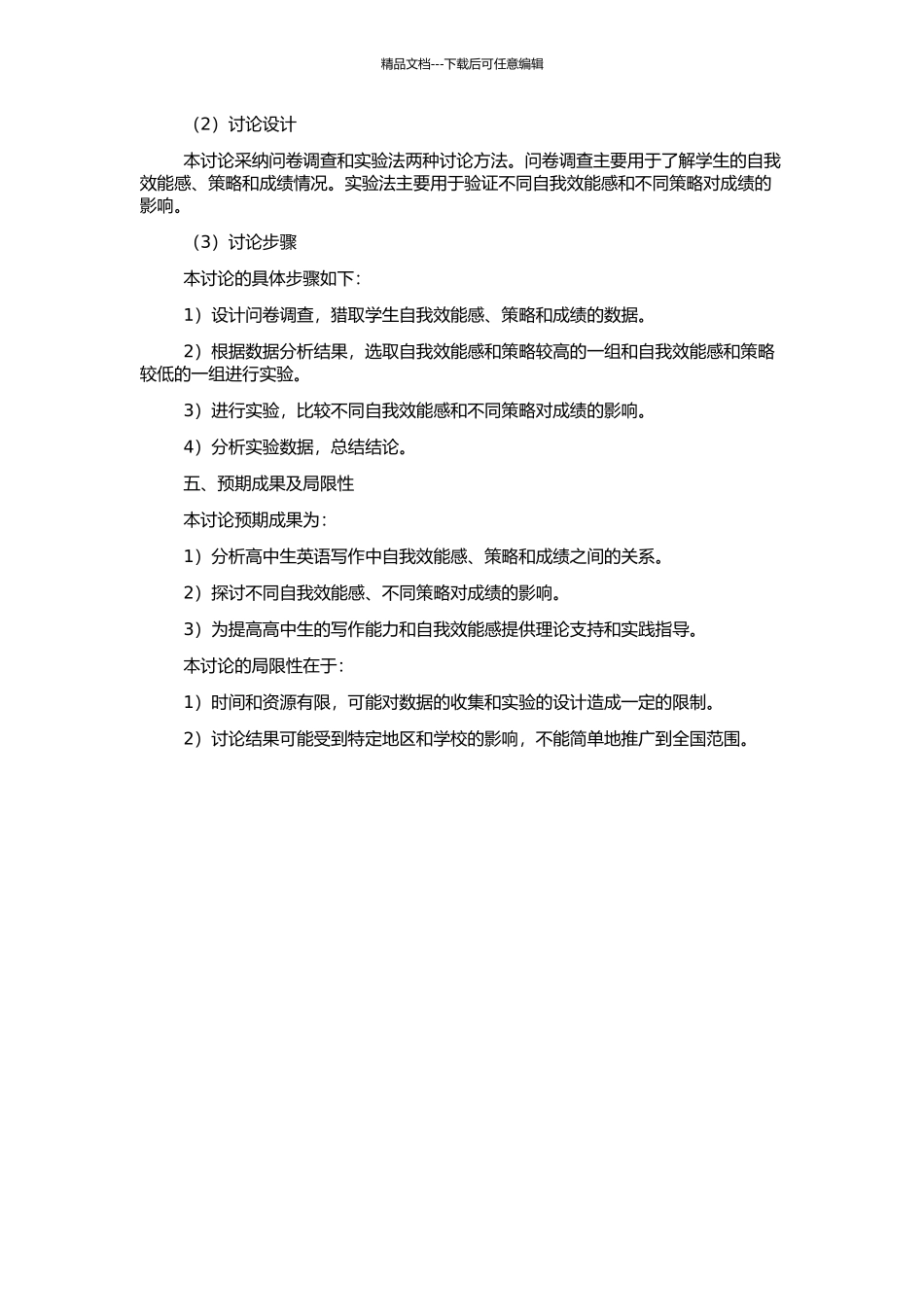 精品文档---下载后可任意编辑

（2）讨论设计

本讨论采纳问卷调查和实验法两种讨论方法。问卷调查主要用于了解学生的自我效能感、策略和成绩情况。实验法主要用于验证不同自我效能感和不同策略对成绩的影响。

（3）讨论步骤

本讨论的具体步骤如下：

1）设计问卷调查，猎取学生自我效能感、策略和成绩的数据。

2）根据数据分析结果，选取自我效能感和策略较高的一组和自我效能感和策略较低的一组进行实验。

3）进行实验，比较不同自我效能感和不同策略对成绩的影响。

4）分析实验数据，总结结论。

五、预期成果及局限性

本讨论预期成果为：

1）分析高中生英语写作中自我效能感、策略和成绩之间的关系。

2）探讨不同自我效能感、不同策略对成绩的影响。

3）为提高高中生的写作能力和自我效能感提供理论支持和实践指导。

本讨论的局限性在于：

1）时间和资源有限，可能对数据的收集和实验的设计造成一定的限制。

2）讨论结果可能受到特定地区和学校的影响，不能简单地推广到全国范围。